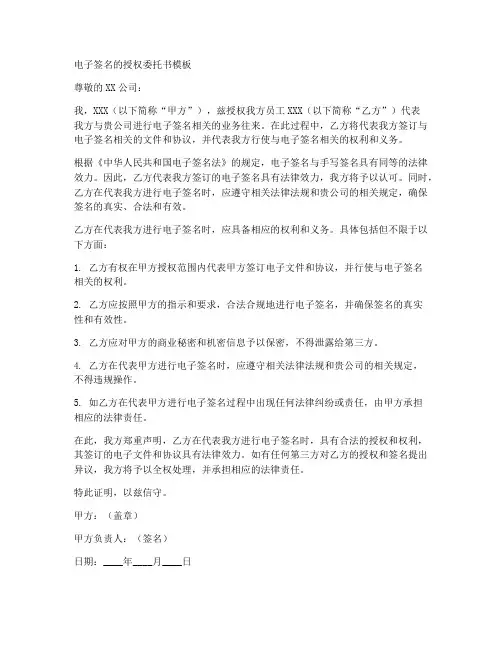 电子签名的授权委托书模板

尊敬的 XX 公司：

我，XXX（以下简称“甲方”），兹授权我方员工 XXX（以下简称“乙方”）代表我方与贵公司进行电子签名相关的业务往来。在此过程中，乙方将代表我方签订与电子签名相关的文件和协议，并代表我方行使与电子签名相关的权利和义务。

根据《中华人民共和国电子签名法》的规定，电子签名与手写签名具有同等的法律效力。因此，乙方代表我方签订的电子签名具有法律效力，我方将予以认可。同时，乙方在代表我方进行电子签名时，应遵守相关法律法规和贵公司的相关规定，确保签名的真实、合法和有效。

乙方在代表我方进行电子签名时，应具备相应的权利和义务。具体包括但不限于以下方面：

1. 乙方有权在甲方授权范围内代表甲方签订电子文件和协议，并行使与电子签名相关的权利。

2. 乙方应按照甲方的指示和要求，合法合规地进行电子签名，并确保签名的真实性和有效性。

3. 乙方应对甲方的商业秘密和机密信息予以保密，不得泄露给第三方。

4. 乙方在代表甲方进行电子签名时，应遵守相关法律法规和贵公司的相关规定，不得违规操作。

5. 如乙方在代表甲方进行电子签名过程中出现任何法律纠纷或责任，由甲方承担相应的法律责任。

在此，我方郑重声明，乙方在代表我方进行电子签名时，具有合法的授权和权利，其签订的电子文件和协议具有法律效力。如有任何第三方对乙方的授权和签名提出异议，我方将予以全权处理，并承担相应的法律责任。

特此证明，以兹信守。

甲方：（盖章）

甲方负责人：（签名）

日期：____年____月____日